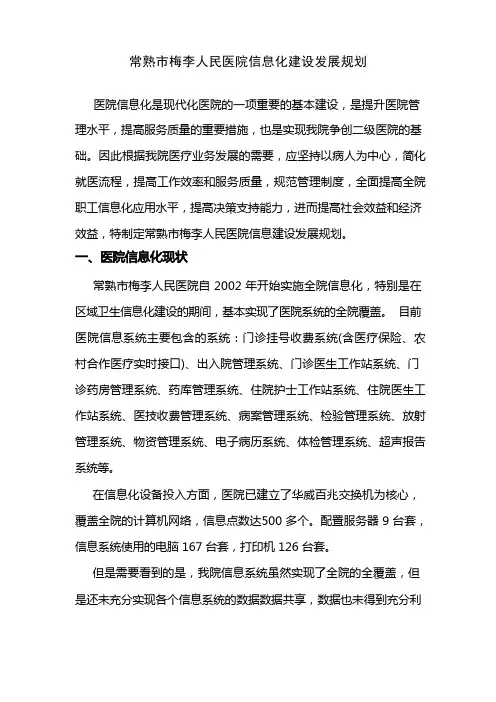 常熟市梅李人民医院信息化建设发展规划

医院信息化是现代化医院的一项重要的基本建设，是提升医院管理水平，提高服务质量的重要措施，也是实现我院争创二级医院的基础。因此根据我院医疗业务发展的需要，应坚持以病人为中心，简化就医流程，提高工作效率和服务质量，规范管理制度，全面提高全院职工信息化应用水平，提高决策支持能力，进而提高社会效益和经济效益，特制定常熟市梅李人民医院信息建设发展规划。

一、医院信息化现状

常熟市梅李人民医院自 2002 年开始实施全院信息化，特别是在区域卫生信息化建设的期间，基本实现了医院系统的全院覆盖。 目前医院信息系统主要包含的系统：门诊挂号收费系统(含医疗保险、农村合作医疗实时接口)、出入院管理系统、门诊医生工作站系统、门诊药房管理系统、药库管理系统、住院护士工作站系统、住院医生工作站系统、医技收费管理系统、病案管理系统、检验管理系统、放射管理系统、物资管理系统、电子病历系统、体检管理系统、超声报告系统等。

在信息化设备投入方面，医院已建立了华威百兆交换机为核心，覆盖全院的计算机网络，信息点数达500 多个。配置服务器 9 台套，信息系统使用的电脑 167 台套，打印机 126 台套。

但是需要看到的是，我院信息系统虽然实现了全院的全覆盖，但是还未充分实现各个信息系统的数据数据共享，数据也未得到充分利